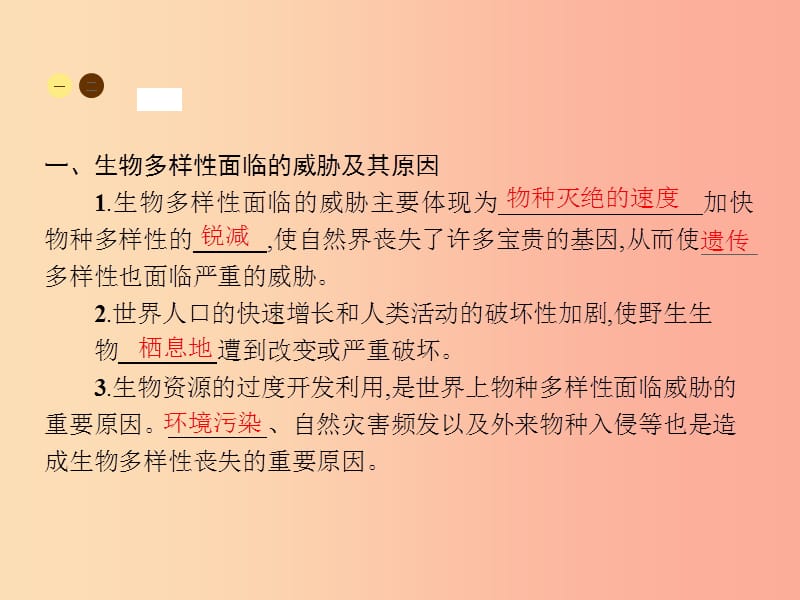 一 二

一、生物多样性面临的威胁及其原因

1.生物多样性面临的威胁主要体现为物种灭绝的速度加快物种多样性的锐减,使自然界丧失了许多宝贵的基因,从而使遗传多样性也面临严重的威胁。

2.世界人口的快速增长和人类活动的破坏性加剧,使野生生物栖息地遭到改变或严重破坏。

3.生物资源的过度开发利用,是世界上物种多样性面临威胁的重要原因。环境污染、自然灾害频发以及外来物种入侵等也是造成生物多样性丧失的重要原因。